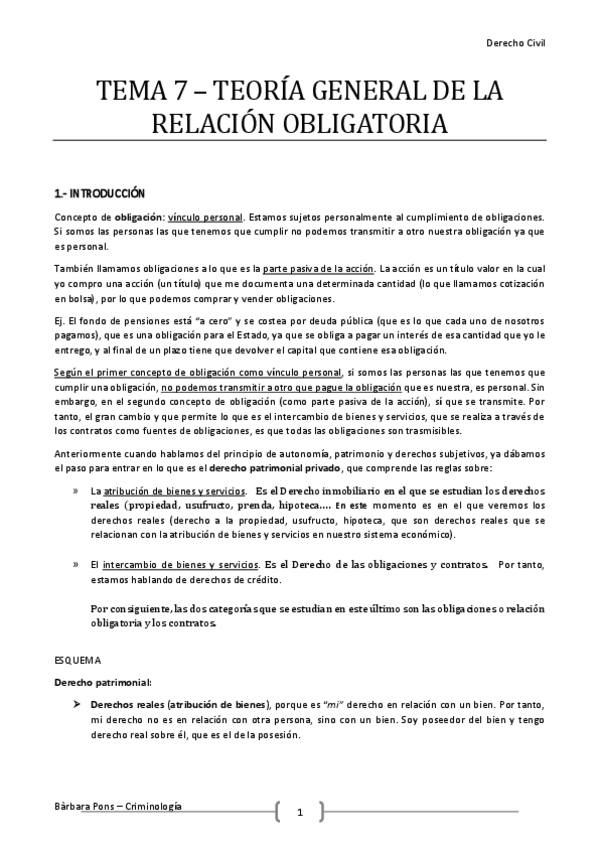 Derecho Civil

TEMA 7 – TEORÍA GENERAL DE LA RELACIÓN OBLIGATORIA

1.- INTRODUCCIÓN

Concepto de obligación: vínculo personal. Estamos sujetos personalmente al cumplimiento de obligaciones. Si somos las personas las que tenemos que cumplir no podemos transmitir a otro nuestra obligación ya que es personal.

También llamamos obligaciones a lo que es la parte pasiva de la acción. La acción es un título valor en la cual yo compro una acción (un título) que me documenta una determinada cantidad (lo que llamamos cotización en bolsa), por lo que podemos comprar y vender obligaciones.

Ej. El fondo de pensiones está "a cero" y se costea por deuda pública (que es lo que cada uno de nosotros pagamos), que es una obligación para el Estado, ya que se obliga a pagar un interés de esa cantidad que yo le entrego, y al final de un plazo tiene que devolver el capital que contiene esa obligación.

Según el primer concepto de obligación como vínculo personal, si somos las personas las que tenemos que cumplir una obligación, no podemos transmitir a otro que pague la obligación que es nuestra, es personal. Sin embargo, en el segundo concepto de obligación (como parte pasiva de la acción), sí que se transmite. Por tanto, el gran cambio y que permite lo que es el intercambio de bienes y servicios, que se realiza a través de los contratos como fuentes de obligaciones, es que todas las obligaciones son trasmisibles.

Anteriormente cuando hablamos del principio de autonomía, patrimonio y derechos subjetivos, ya dábamos el paso para entrar en lo que es el derecho patrimonial privado, que comprende las reglas sobre:

» La atribución de bienes y servicios. Es el Derecho inmobiliario en el que se estudian los derechos reales (propiedad, usufructo, prenda, hipoteca.... En este momento es en el que veremos los derechos reales (derecho a la propiedad, usufructo, hipoteca, que son derechos reales que se relacionan con la atribución de bienes y servicios en nuestro sistema económico).

» El intercambio de bienes y servicios. Es el Derecho de las obligaciones y contratos. Por tanto, estamos hablando de derechos de crédito.

Por consiguiente, las dos categorías que se estudian en este último son las obligaciones o relación obligatoria y los contratos.

ESQUEMA

Derecho patrimonial:

➤ Derechos reales (atribución de bienes), porque es "mi" derecho en relación con un bien. Por tanto, mi derecho no es en relación con otra persona, sino con un bien. Soy poseedor del bien y tengo derecho real sobre él, que es el de la posesión.

Bàrbara Pons – Criminología

1